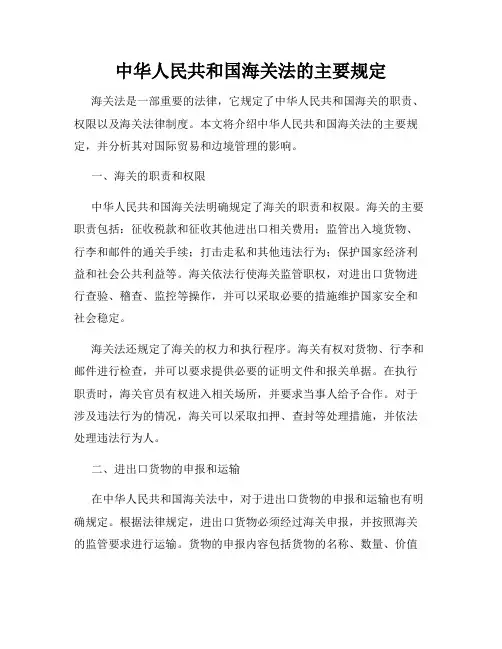 中华人民共和国海关法的主要规定

海关法是一部重要的法律，它规定了中华人民共和国海关的职责、权限以及海关法律制度。本文将介绍中华人民共和国海关法的主要规定，并分析其对国际贸易和边境管理的影响。

一、海关的职责和权限

中华人民共和国海关法明确规定了海关的职责和权限。海关的主要职责包括：征收税款和征收其他进出口相关费用；监管出入境货物、行李和邮件的通关手续；打击走私和其他违法行为；保护国家经济利益和社会公共利益等。海关依法行使海关监管职权，对进出口货物进行查验、稽查、监控等操作，并可以采取必要的措施维护国家安全和社会稳定。

海关法还规定了海关的权力和执行程序。海关有权对货物、行李和邮件进行检查，并可以要求提供必要的证明文件和报关单据。在执行职责时，海关官员有权进入相关场所，并要求当事人给予合作。对于涉及违法行为的情况，海关可以采取扣押、查封等处理措施，并依法处理违法行为人。

二、进出口货物的申报和运输

在中华人民共和国海关法中，对于进出口货物的申报和运输也有明确规定。根据法律规定，进出口货物必须经过海关申报，并按照海关的监管要求进行运输。货物的申报内容包括货物的名称、数量、价值